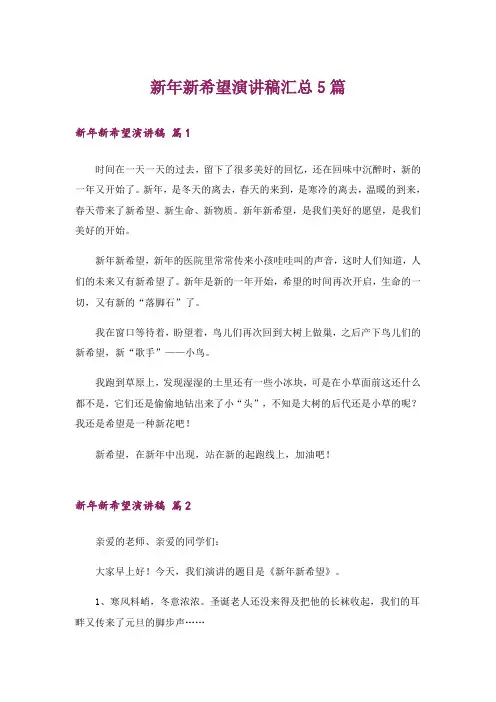 新年新希望演讲稿汇总 5 篇

新年新希望演讲稿 篇 1

时间在一天一天的过去，留下了很多美好的回忆，还在回味中沉醉时，新的一年又开始了。新年，是冬天的离去，春天的来到，是寒冷的离去，温暖的到来，春天带来了新希望、新生命、新物质。新年新希望，是我们美好的愿望，是我们美好的开始。

新年新希望，新年的医院里常常传来小孩哇哇叫的声音，这时人们知道，人们的未来又有新希望了。新年是新的一年开始，希望的时间再次开启，生命的一切，又有新的“落脚石”了。

我在窗口等待着，盼望着，鸟儿们再次回到大树上做巢，之后产下鸟儿们的新希望，新“歌手”——小鸟。

我跑到草原上，发现湿湿的土里还有一些小冰块，可是在小草面前这还什么都不是，它们还是偷偷地钻出来了小“头”，不知是大树的后代还是小草的呢？我还是希望是一种新花吧！

新希望，在新年中出现，站在新的起跑线上，加油吧！

新年新希望演讲稿 篇 2

亲爱的老师、亲爱的同学们：

大家早上好！今天，我们演讲的题目是《新年新希望》。

1、寒风料峭，冬意浓浓。圣诞老人还没来得及把他的长袜收起，我们的耳畔又传来了元旦的脚步声……